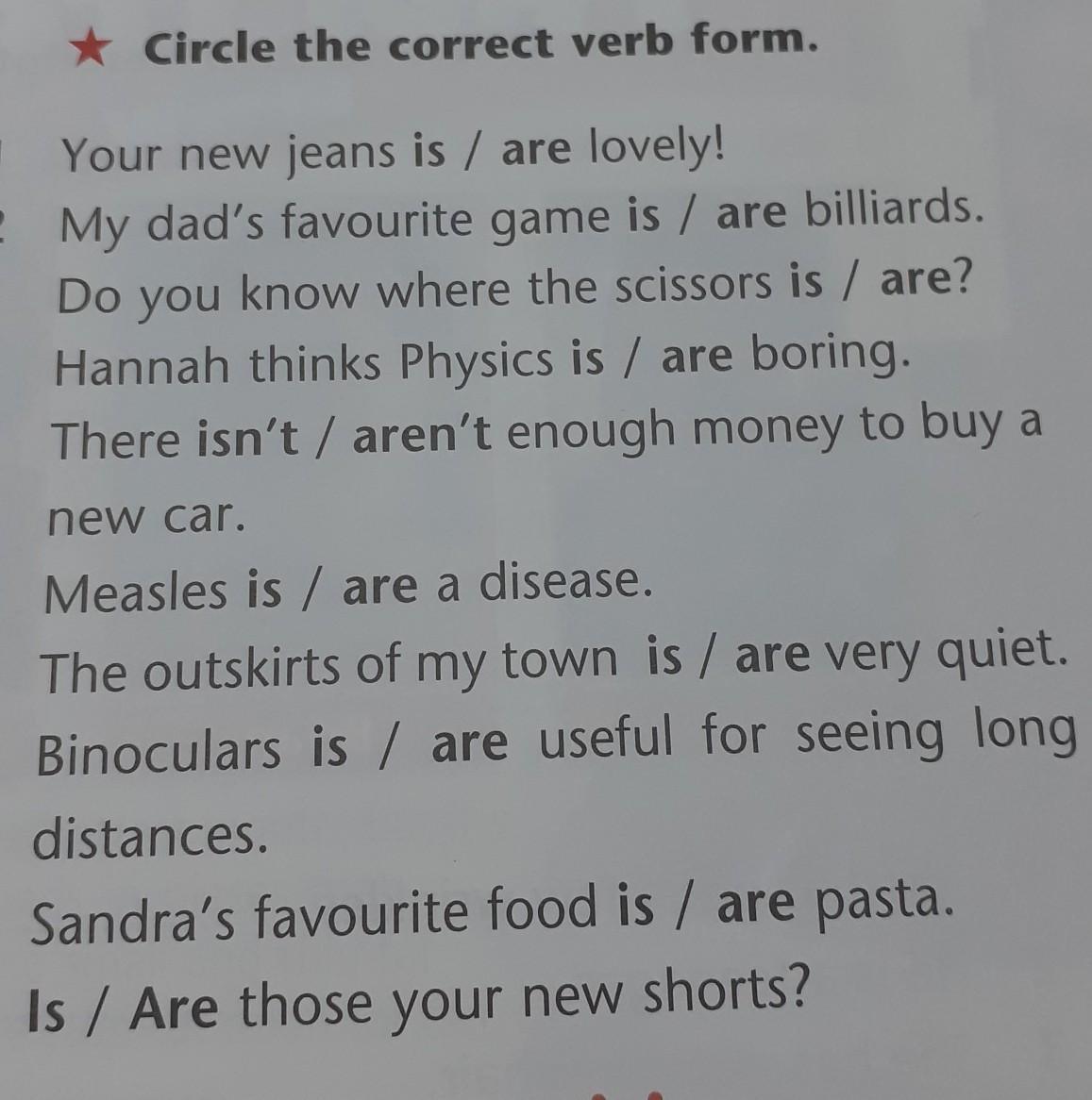 ★ Circle the correct verb form.

Your new jeans is / are lovely!
My dad's favourite game is / are billiards.
Do you know where the scissors is / are?
Hannah thinks Physics is / are boring.
There isn't / aren't enough money to buy a new car.
Measles is / are a disease.
The outskirts of my town is / are very quiet.
Binoculars is / are useful for seeing long distances.
Sandra's favourite food is / are pasta.
Is / Are those your new shorts?